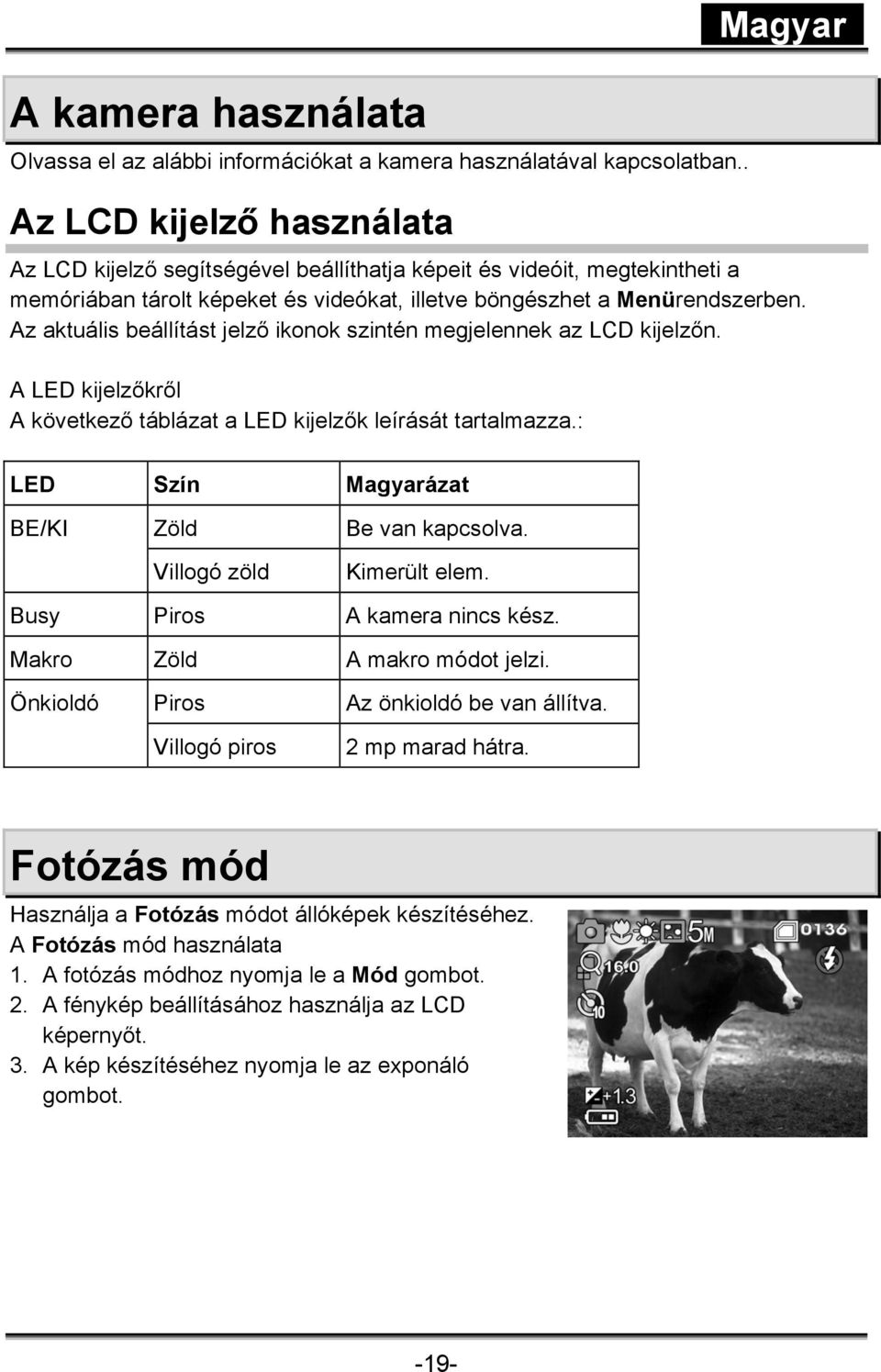 Magyar

A kamera használata

Olvassa el az alábbi információkat a kamera használatával kapcsolatban..

Az LCD kijelző használata

Az LCD kijelző segítségével beállíthatja képeit és videóit, megtekintheti a memóriában tárolt képeket és videókat, illetve böngészhet a Menürendszerben. Az aktuális beállítást jelző ikonok szintén megjelennek az LCD kijelzőn.

A LED kijelzőkről
A következő táblázat a LED kijelzők leírását tartalmazza.:

| LED | Szín | Magyarázat |
|---|---|---|
| BE/KI | Zöld | Be van kapcsolva. |
| | Villogó zöld | Kimerült elem. |
| Busy | Piros | A kamera nincs kész. |
| Makro | Zöld | A makro módot jelzi. |
| Önkioldó | Piros | Az önkioldó be van állítva. |
| | Villogó piros | 2 mp marad hátra. |

Fotózás mód

Használja a Fotózás módot állóképek készítéséhez.
A Fotózás mód használata
1. A fotózás módhoz nyomja le a Mód gombot.
2. A fénykép beállításához használja az LCD képernyőt.
3. A kép készítéséhez nyomja le az exponáló gombot.

5M 0136 16.0 10 +1.3

-19-